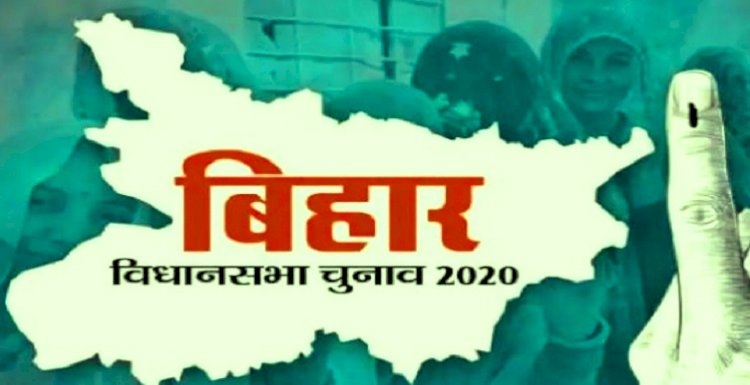 बिहार
विधानसभा चुनाव 2020